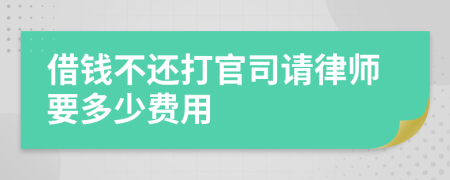 借钱不还打官司请律师要多少费用